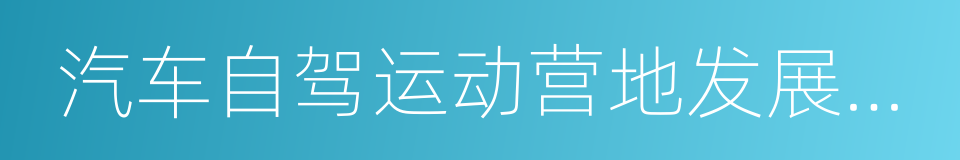 汽车自驾运动营地发展...